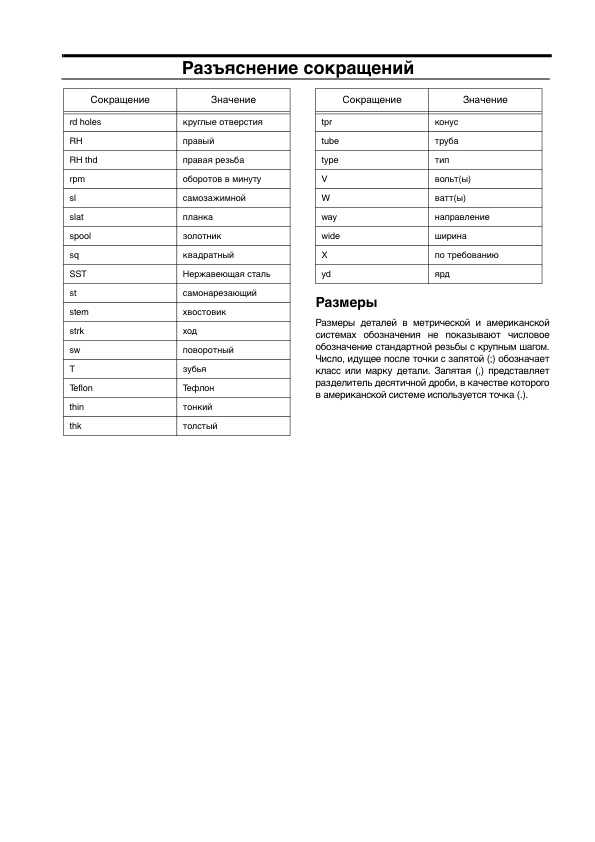 Разъяснение сокращений

| Сокращение | Значение |
|---|---|
| rd holes | круглые отверстия |
| RH | правый |
| RH thd | правая резьба |
| rpm | оборотов в минуту |
| sl | самозажимной |
| slat | планка |
| spool | золотник |
| sq | квадратный |
| SST | Нержавеющая сталь |
| st | самонарезающий |
| stem | хвостовик |
| strk | ход |
| sw | поворотный |
| T | зубья |
| Teflon | Тефлон |
| thin | тонкий |
| thk | толстый |

| Сокращение | Значение |
|---|---|
| tpr | конус |
| tube | труба |
| type | тип |
| V | вольт(ы) |
| W | ватт(ы) |
| way | направление |
| wide | ширина |
| X | по требованию |
| yd | ярд |

Размеры

Размеры деталей в метрической и американской системах обозначения не показывают числовое обозначение стандартной резьбы с крупным шагом. Число, идущее после точки с запятой (;) обозначает класс или марку детали. Запятая (,) представляет разделитель десятичной дроби, в качестве которого в американской системе используется точка (.).